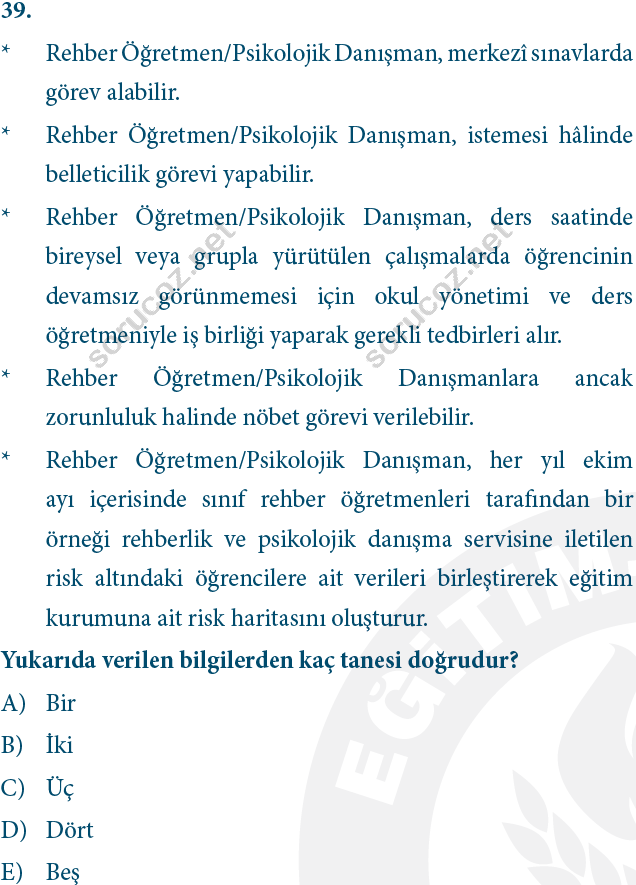 39.

* Rehber Öğretmen/Psikolojik Danışman, merkezî sınavlarda görev alabilir.

* Rehber Öğretmen/Psikolojik Danışman, istemesi hâlinde belleticilik görevi yapabilir.

* Rehber Öğretmen/Psikolojik Danışman, ders saatinde bireysel veya grupla yürütülen çalışmalarda öğrencinin devamsız görünmemesi için okul yönetimi ve ders öğretmeniyle iş birliği yaparak gerekli tedbirleri alır.

* Rehber Öğretmen/Psikolojik Danışmanlara ancak zorunluluk halinde nöbet görevi verilebilir.

* Rehber Öğretmen/Psikolojik Danışman, her yıl ekim ayı içerisinde sınıf rehber öğretmenleri tarafından bir örneği rehberlik ve psikolojik danışma servisine iletilen risk altındaki öğrencilere ait verileri birleştirerek eğitim kurumuna ait risk haritasını oluşturur.

Yukarıda verilen bilgilerden kaç tanesi doğrudur?

A) Bir
B) İki
C) Üç
D) Dört
E) Beş

sorucoz.net
sorucoz.net
EĞİTİM